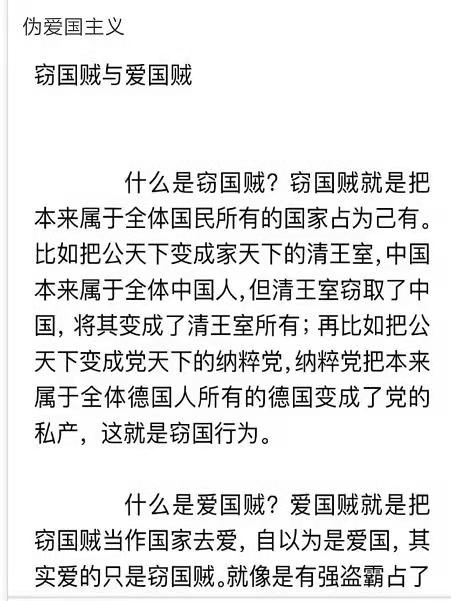 伪爱国主义

窃国贼与爱国贼

什么是窃国贼？窃国贼就是把本来属于全体国民所有的国家占为己有。比如把公天下变成家天下的清王室，中国本来属于全体中国人，但清王室窃取了中国，将其变成了清王室所有；再比如把公天下变成党天下的纳粹党，纳粹党把本来属于全体德国人所有的德国变成了党的私产，这就是窃国行为。

什么是爱国贼？爱国贼就是把窃国贼当作国家去爱，自以为是爱国，其实爱的只是窃国贼。就像是有强盗霸占了